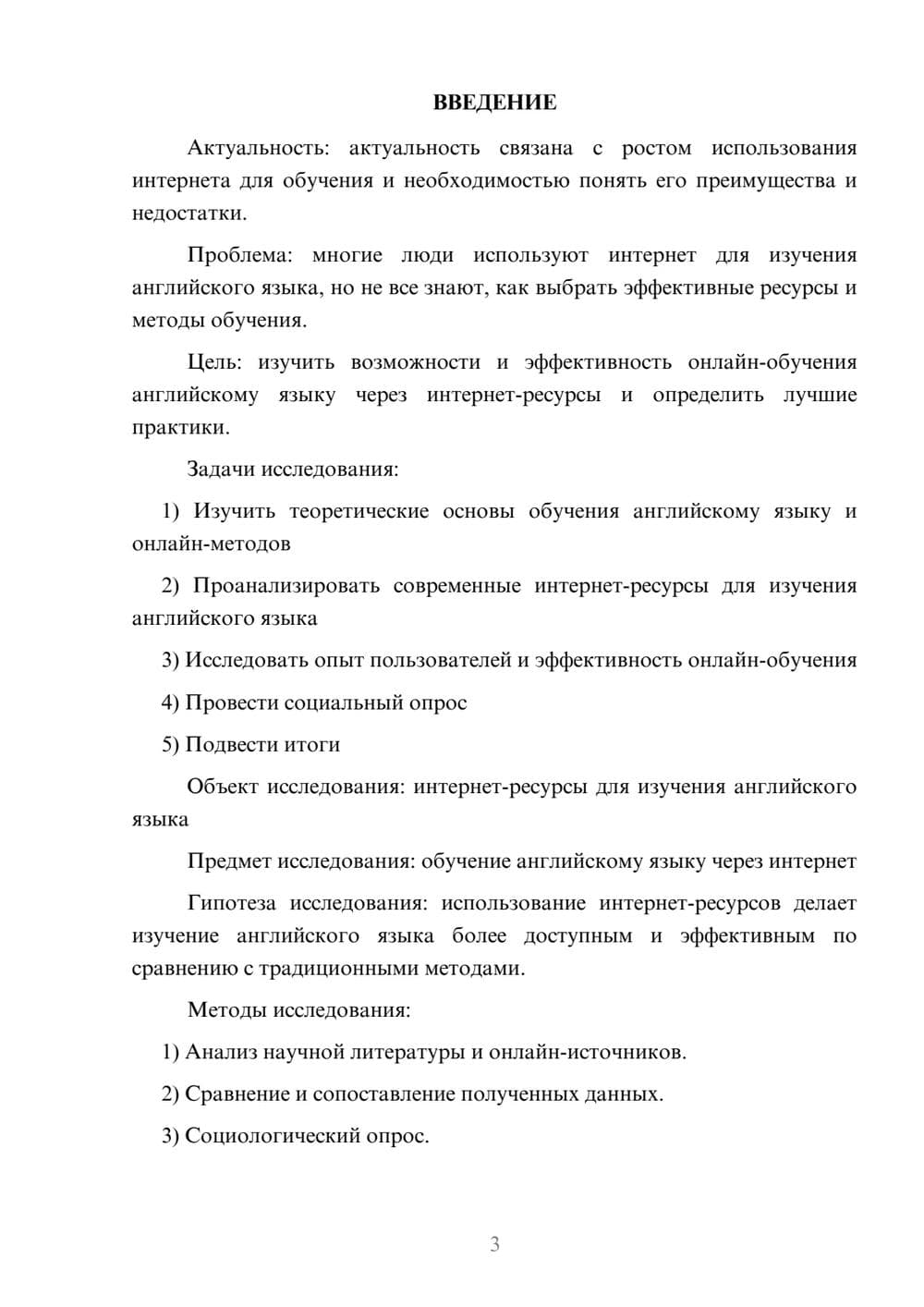 ВВЕДЕНИЕ

Актуальность: актуальность связана с ростом использования интернета для обучения и необходимостью понять его преимущества и недостатки.

Проблема: многие люди используют интернет для изучения английского языка, но не все знают, как выбрать эффективные ресурсы и методы обучения.

Цель: изучить возможности и эффективность онлайн-обучения английскому языку через интернет-ресурсы и определить лучшие практики.

Задачи исследования:

1) Изучить теоретические основы обучения английскому языку и онлайн-методов

2) Проанализировать современные интернет-ресурсы для изучения английского языка

3) Исследовать опыт пользователей и эффективность онлайн-обучения

4) Провести социальный опрос

5) Подвести итоги

Объект исследования: интернет-ресурсы для изучения английского языка

Предмет исследования: обучение английскому языку через интернет

Гипотеза исследования: использование интернет-ресурсов делает изучение английского языка более доступным и эффективным по сравнению с традиционными методами.

Методы исследования:

1) Анализ научной литературы и онлайн-источников.

2) Сравнение и сопоставление полученных данных.

3) Социологический опрос.

3